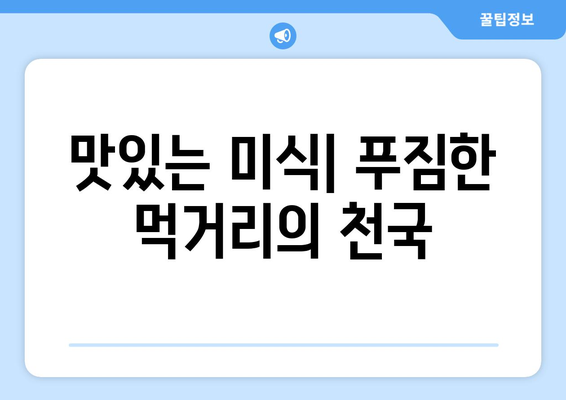 꿀팁정보

맛있는 미식| 푸짐한 먹거리의 천국